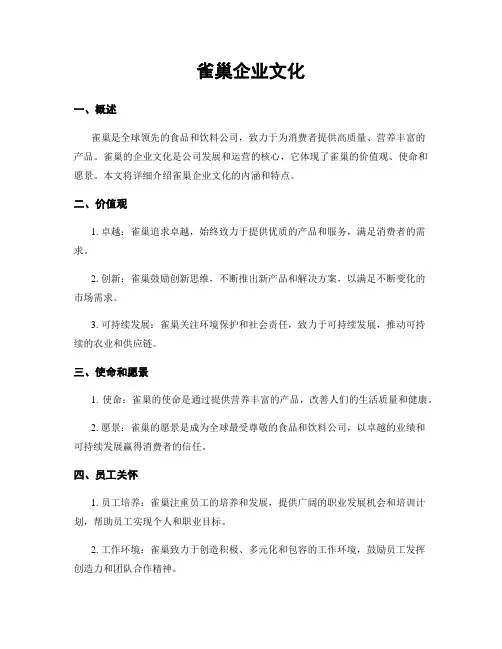 雀巢企业文化

一、概述

雀巢是全球领先的食品和饮料公司，致力于为消费者提供高质量、营养丰富的产品。雀巢的企业文化是公司发展和运营的核心，它体现了雀巢的价值观、使命和愿景。本文将详细介绍雀巢企业文化的内涵和特点。

二、价值观

1. 卓越：雀巢追求卓越，始终致力于提供优质的产品和服务，满足消费者的需求。

2. 创新：雀巢鼓励创新思维，不断推出新产品和解决方案，以满足不断变化的市场需求。

3. 可持续发展：雀巢关注环境保护和社会责任，致力于可持续发展，推动可持续的农业和供应链。

三、使命和愿景

1. 使命：雀巢的使命是通过提供营养丰富的产品，改善人们的生活质量和健康。

2. 愿景：雀巢的愿景是成为全球最受尊敬的食品和饮料公司，以卓越的业绩和可持续发展赢得消费者的信任。

四、员工关怀

1. 员工培养：雀巢注重员工的培养和发展，提供广阔的职业发展机会和培训计划，帮助员工实现个人和职业目标。

2. 工作环境：雀巢致力于创造积极、多元化和包容的工作环境，鼓励员工发挥创造力和团队合作精神。